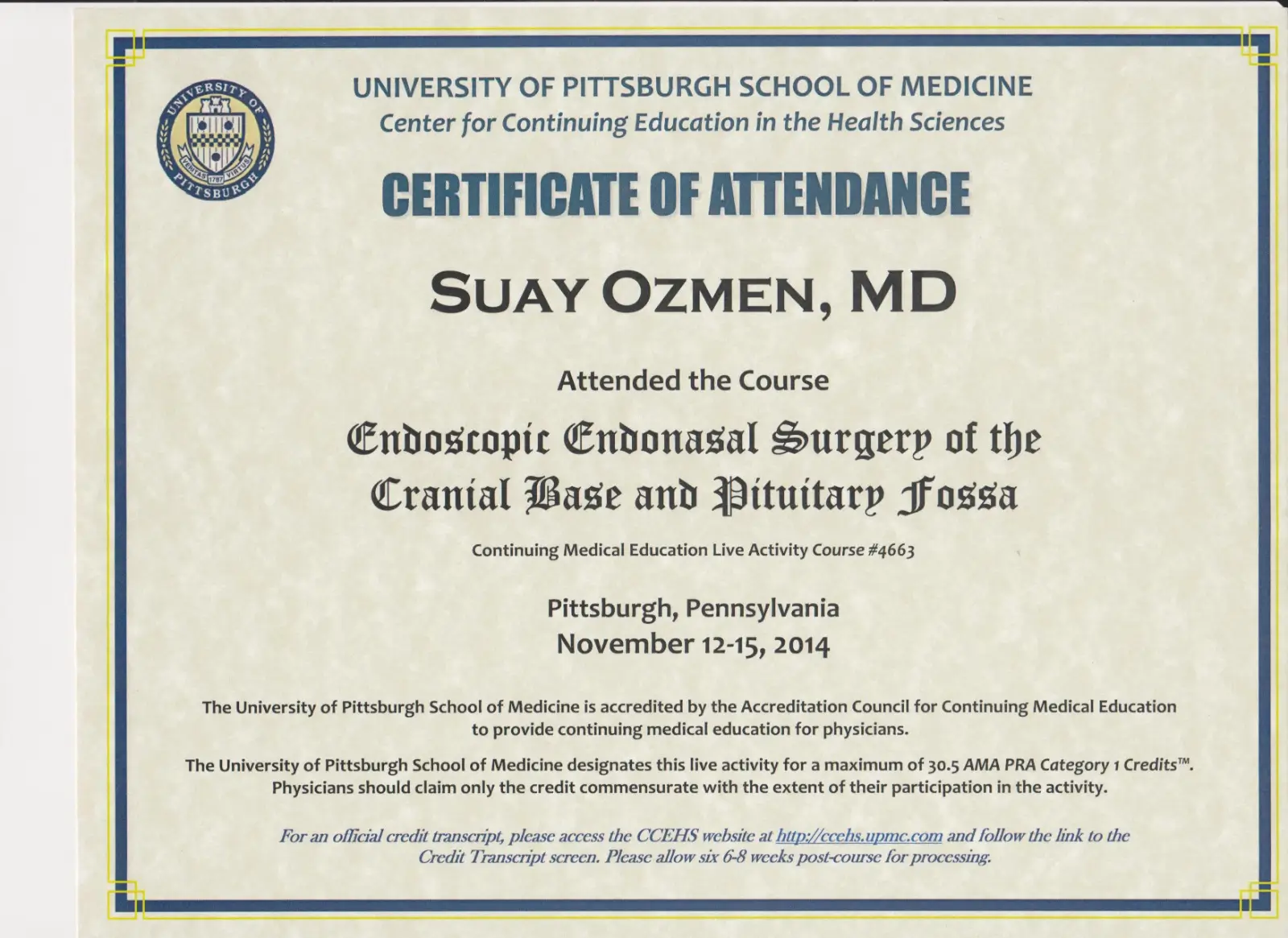 UNIVERSITY OF PITTSBURGH VERITAS 1787 VIRTUS

UNIVERSITY OF PITTSBURGH SCHOOL OF MEDICINE
Center for Continuing Education in the Health Sciences

CERTIFICATE OF ATTENDANCE

SUAY OZMEN, MD

Attended the Course

Endoscopic Endonasal Surgery of the Cranial Base and Pituitary Fossa

Continuing Medical Education Live Activity Course #4663

Pittsburgh, Pennsylvania
November 12-15, 2014

The University of Pittsburgh School of Medicine is accredited by the Accreditation Council for Continuing Medical Education to provide continuing medical education for physicians.

The University of Pittsburgh School of Medicine designates this live activity for a maximum of 30.5 AMA PRA Category 1 Credits™. Physicians should claim only the credit commensurate with the extent of their participation in the activity.

For an official credit transcript, please access the CCEHS website at http://ccehs.upmc.com and follow the link to the Credit Transcript screen. Please allow six 6-8 weeks post-course for processing.